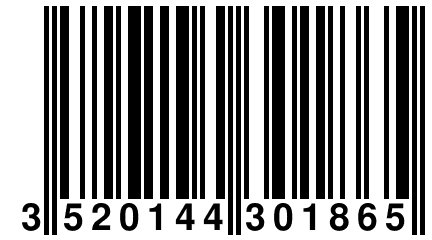 3 520144 301865